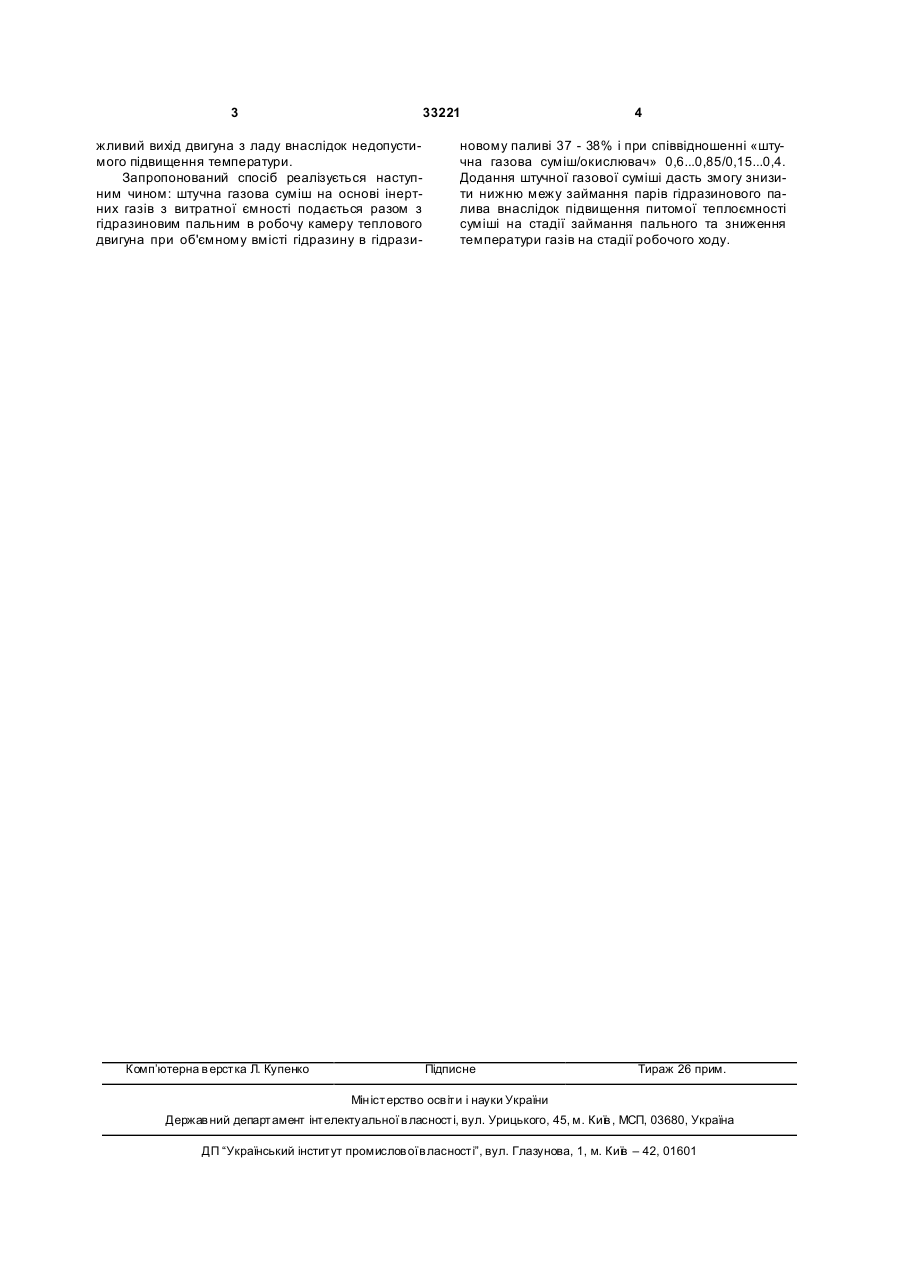 3 33221 4

жливий вихід двигуна з ладу внаслідок недопустимого підвищення температури.

Запропонований спосіб реалізується наступним чином: штучна газова суміш на основі інертних газів з витратної ємності подається разом з гідразиновим пальним в робочу камеру теплового двигуна при об'ємному вмісті гідразину в гідразиновому паливі 37 - 38% і при співвідношенні «штучна газова суміш/окислювач» 0,6...0,85/0,15...0,4. Додання штучної газової суміші дасть змогу знизити нижню межу займання парів гідразинового палива внаслідок підвищення питомої теплоємності суміші на стадії займання пального та зниження температури газів на стадії робочого ходу.

Комп'ютерна верстка Л. Купенко Підписне Тираж 26 прим.

Міністерство освіти і науки України

Державний департамент інтелектуальної власності, вул. Урицького, 45, м. Київ, МСП, 03680, Україна

ДП "Український інститут промислової власності", вул. Глазунова, 1, м. Київ – 42, 01601